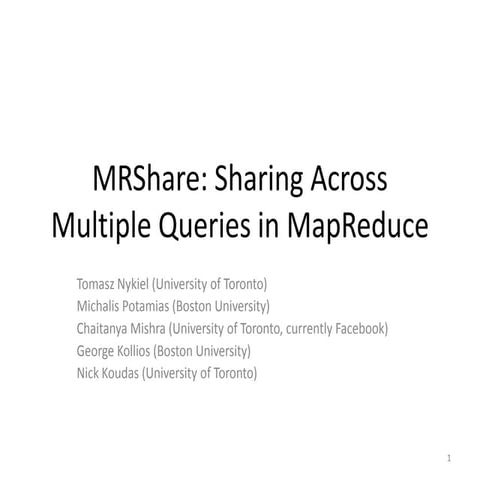 MRShare: Sharing Across Multiple Queries in MapReduce

Tomasz Nykiel (University of Toronto)
Michalis Potamias (Boston University)
Chaitanya Mishra (University of Toronto, currently Facebook)
George Kollios (Boston University)
Nick Koudas (University of Toronto)

1